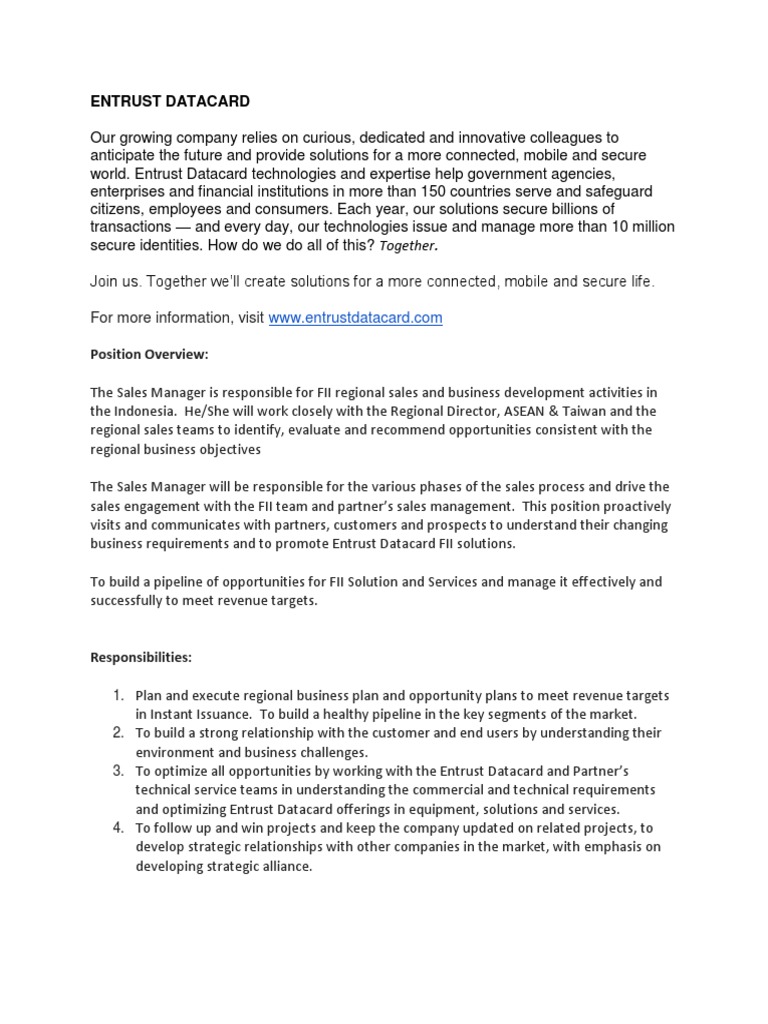 ENTRUST DATACARD

Our growing company relies on curious, dedicated and innovative colleagues to anticipate the future and provide solutions for a more connected, mobile and secure world. Entrust Datacard technologies and expertise help government agencies, enterprises and financial institutions in more than 150 countries serve and safeguard citizens, employees and consumers. Each year, our solutions secure billions of transactions — and every day, our technologies issue and manage more than 10 million secure identities. How do we do all of this? Together.

Join us. Together we'll create solutions for a more connected, mobile and secure life.

For more information, visit www.entrustdatacard.com

Position Overview:

The Sales Manager is responsible for FII regional sales and business development activities in the Indonesia. He/She will work closely with the Regional Director, ASEAN & Taiwan and the regional sales teams to identify, evaluate and recommend opportunities consistent with the regional business objectives

The Sales Manager will be responsible for the various phases of the sales process and drive the sales engagement with the FII team and partner's sales management. This position proactively visits and communicates with partners, customers and prospects to understand their changing business requirements and to promote Entrust Datacard FII solutions.

To build a pipeline of opportunities for FII Solution and Services and manage it effectively and successfully to meet revenue targets.

Responsibilities:

1. Plan and execute regional business plan and opportunity plans to meet revenue targets in Instant Issuance. To build a healthy pipeline in the key segments of the market.
2. To build a strong relationship with the customer and end users by understanding their environment and business challenges.
3. To optimize all opportunities by working with the Entrust Datacard and Partner's technical service teams in understanding the commercial and technical requirements and optimizing Entrust Datacard offerings in equipment, solutions and services.
4. To follow up and win projects and keep the company updated on related projects, to develop strategic relationships with other companies in the market, with emphasis on developing strategic alliance.